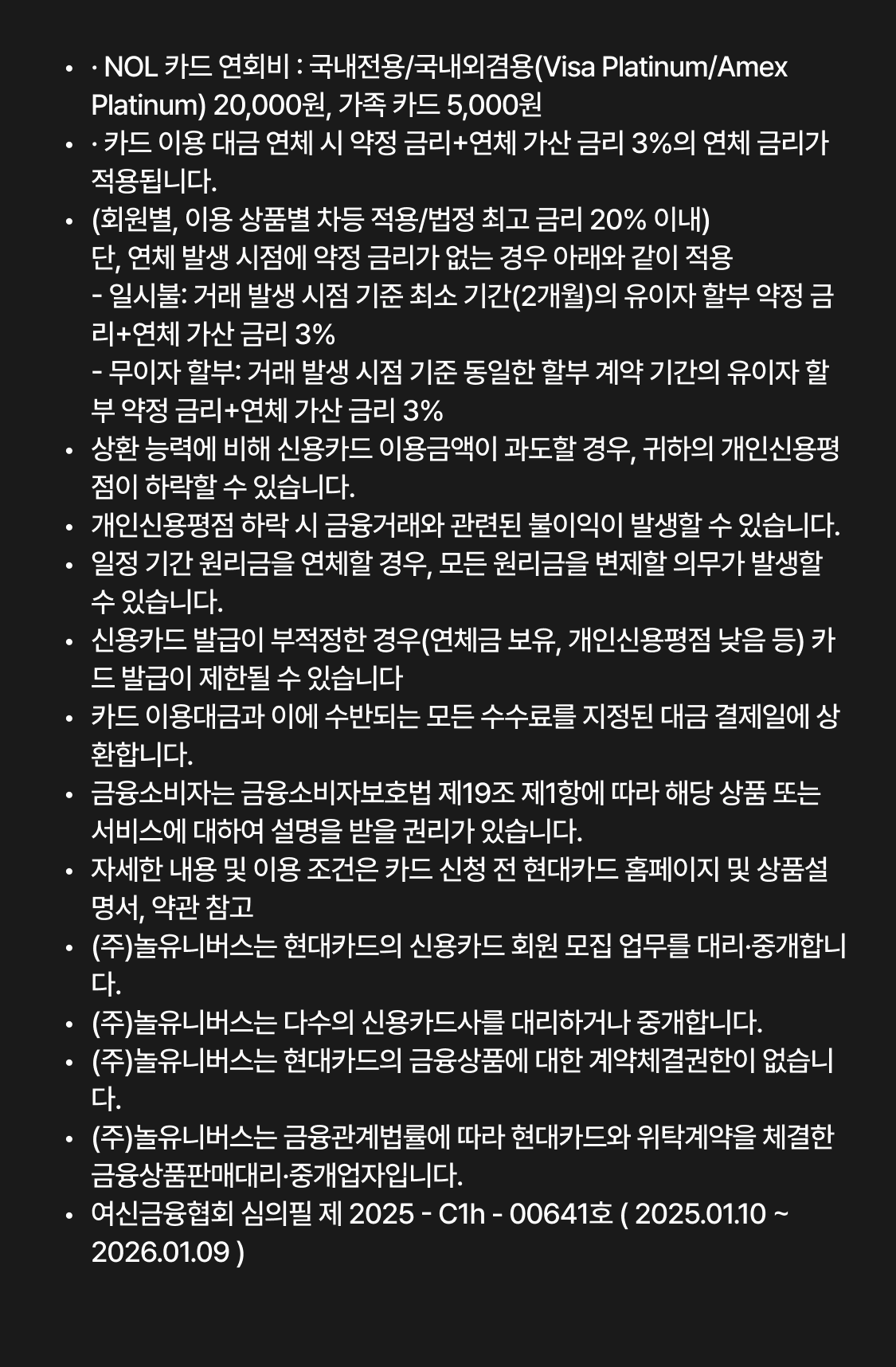 • · NOL 카드 연회비 : 국내전용/국내외겸용(Visa Platinum/Amex Platinum) 20,000원, 가족 카드 5,000원
• · 카드 이용 대금 연체 시 약정 금리+연체 가산 금리 3%의 연체 금리가 적용됩니다.
• (회원별, 이용 상품별 차등 적용/법정 최고 금리 20% 이내)
단, 연체 발생 시점에 약정 금리가 없는 경우 아래와 같이 적용
- 일시불: 거래 발생 시점 기준 최소 기간(2개월)의 유이자 할부 약정 금리+연체 가산 금리 3%
- 무이자 할부: 거래 발생 시점 기준 동일한 할부 계약 기간의 유이자 할부 약정 금리+연체 가산 금리 3%
• 상환 능력에 비해 신용카드 이용금액이 과도할 경우, 귀하의 개인신용평점이 하락할 수 있습니다.
• 개인신용평점 하락 시 금융거래와 관련된 불이익이 발생할 수 있습니다.
• 일정 기간 원리금을 연체할 경우, 모든 원리금을 변제할 의무가 발생할 수 있습니다.
• 신용카드 발급이 부적정한 경우(연체금 보유, 개인신용평점 낮음 등) 카드 발급이 제한될 수 있습니다
• 카드 이용대금과 이에 수반되는 모든 수수료를 지정된 대금 결제일에 상환합니다.
• 금융소비자는 금융소비자보호법 제19조 제1항에 따라 해당 상품 또는 서비스에 대하여 설명을 받을 권리가 있습니다.
• 자세한 내용 및 이용 조건은 카드 신청 전 현대카드 홈페이지 및 상품설명서, 약관 참고
• (주)놀유니버스는 현대카드의 신용카드 회원 모집 업무를 대리·중개합니다.
• (주)놀유니버스는 다수의 신용카드사를 대리하거나 중개합니다.
• (주)놀유니버스는 현대카드의 금융상품에 대한 계약체결권한이 없습니다.
• (주)놀유니버스는 금융관계법률에 따라 현대카드와 위탁계약을 체결한 금융상품판매대리·중개업자입니다.
• 여신금융협회 심의필 제 2025 - C1h - 00641호 ( 2025.01.10 ~ 2026.01.09 )